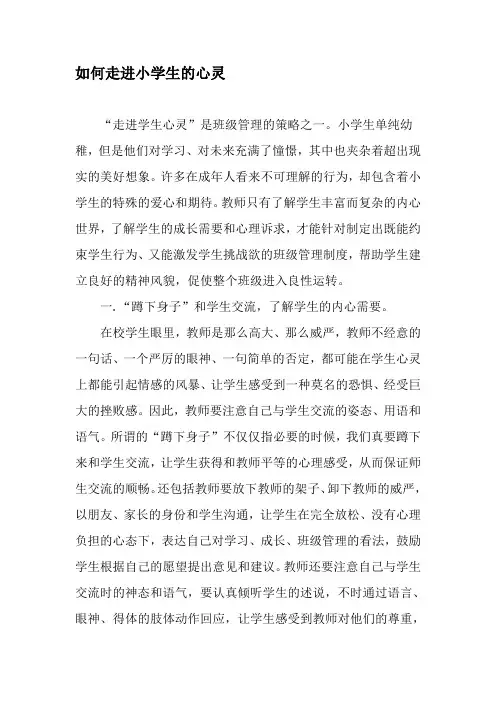 如何走进小学生的心灵

“走进学生心灵”是班级管理的策略之一。小学生单纯幼稚，但是他们对学习、对未来充满了憧憬，其中也夹杂着超出现实的美好想象。许多在成年人看来不可理解的行为，却包含着小学生的特殊的爱心和期待。教师只有了解学生丰富而复杂的内心世界，了解学生的成长需要和心理诉求，才能针对制定出既能约束学生行为、又能激发学生挑战欲的班级管理制度，帮助学生建立良好的精神风貌，促使整个班级进入良性运转。

一.“蹲下身子”和学生交流，了解学生的内心需要。

在校学生眼里，教师是那么高大、那么威严，教师不经意的一句话、一个严厉的眼神、一句简单的否定，都可能在学生心灵上都能引起情感的风暴、让学生感受到一种莫名的恐惧、经受巨大的挫败感。因此，教师要注意自己与学生交流的姿态、用语和语气。所谓的“蹲下身子”不仅仅指必要的时候，我们真要蹲下来和学生交流，让学生获得和教师平等的心理感受，从而保证师生交流的顺畅。还包括教师要放下教师的架子、卸下教师的威严，以朋友、家长的身份和学生沟通，让学生在完全放松、没有心理负担的心态下，表达自己对学习、成长、班级管理的看法，鼓励学生根据自己的愿望提出意见和建议。教师还要注意自己与学生交流时的神态和语气，要认真倾听学生的述说，不时通过语言、眼神、得体的肢体动作回应，让学生感受到教师对他们的尊重，